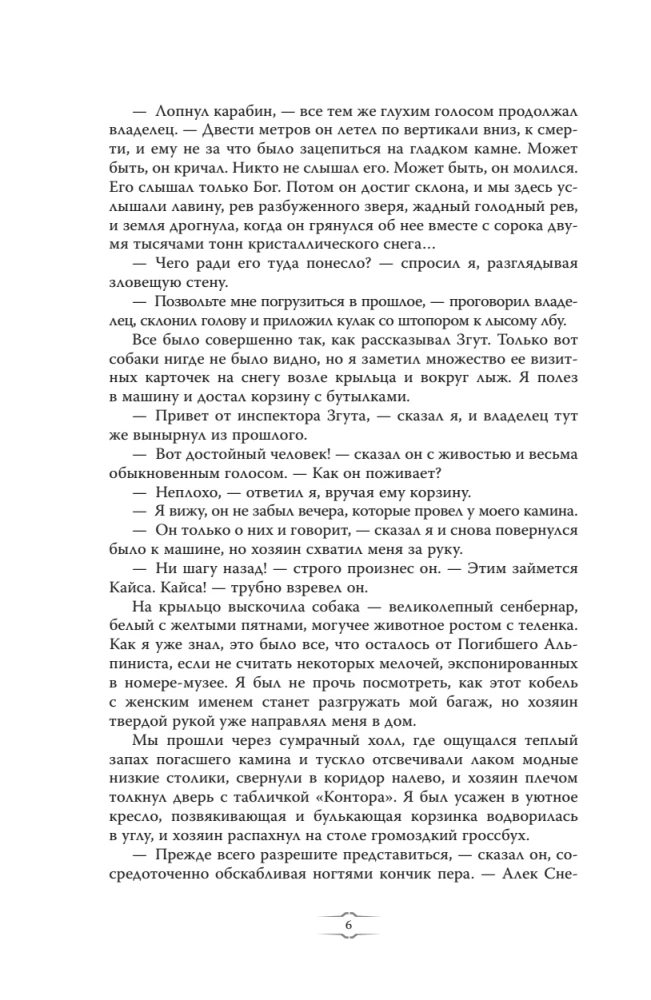 — Лопнул карабин, — все тем же глухим голосом продолжал владелец. — Двести метров он летел по вертикали вниз, к смерти, и ему не за что было зацепиться на гладком камне. Может быть, он кричал. Никто не слышал его. Может быть, он молился. Его слышал только Бог. Потом он достиг склона, и мы здесь услышали лавину, рев разбуженного зверя, жадный голодный рев, и земля дрогнула, когда он грянулся об нее вместе с сорока двумя тысячами тонн кристаллического снега…

— Чего ради его туда понесло? — спросил я, разглядывая зловещую стену.

— Позвольте мне погрузиться в прошлое, — проговорил владелец, склонил голову и приложил кулак со штопором к лысому лбу.

Все было совершенно так, как рассказывал Згут. Только вот собаки нигде не было видно, но я заметил множество ее визитных карточек на снегу возле крыльца и вокруг лыж. Я полез в машину и достал корзину с бутылками.

— Привет от инспектора Згута, — сказал я, и владелец тут же вынырнул из прошлого.

— Вот достойный человек! — сказал он с живостью и весьма обыкновенным голосом. — Как он поживает?

— Неплохо, — ответил я, вручая ему корзину.

— Я вижу, он не забыл вечера, которые провел у моего камина.

— Он только о них и говорит, — сказал я и снова повернулся было к машине, но хозяин схватил меня за руку.

— Ни шагу назад! — строго произнес он. — Этим займется Кайса. Кайса! — трубно взревел он.

На крыльцо выскочила собака — великолепный сенбернар, белый с желтыми пятнами, могучее животное ростом с теленка. Как я уже знал, это было все, что осталось от Погибшего Альпиниста, если не считать некоторых мелочей, экспонированных в номере-музее. Я был не прочь посмотреть, как этот кобель с женским именем станет разгружать мой багаж, но хозяин твердой рукой уже направлял меня в дом.

Мы прошли через сумрачный холл, где ощущался теплый запах погасшего камина и тускло отсвечивали лаком модные низкие столики, свернули в коридор налево, и хозяин плечом толкнул дверь с табличкой «Контора». Я был усажен в уютное кресло, позвякивающая и булькающая корзинка водворилась в углу, и хозяин распахнул на столе громоздкий гроссбух.

— Прежде всего разрешите представиться, — сказал он, сосредоточенно обскабливая ногтями кончик пера. — Алек Сне-

6